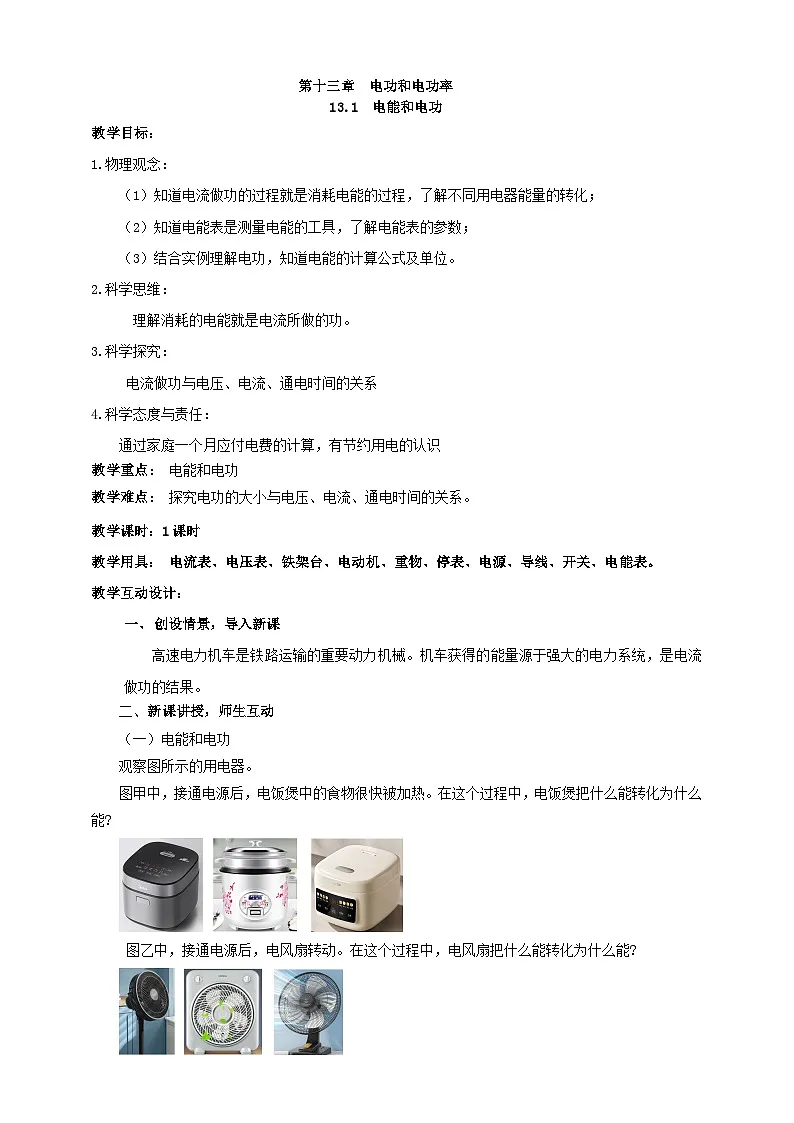 第十三章　电功和电功率
13.1　电能和电功

教学目标：

1.物理观念：

（1）知道电流做功的过程就是消耗电能的过程，了解不同用电器能量的转化；

（2）知道电能表是测量电能的工具，了解电能表的参数；

（3）结合实例理解电功，知道电能的计算公式及单位。

2.科学思维：

理解消耗的电能就是电流所做的功。

3.科学探究：

电流做功与电压、电流、通电时间的关系

4.科学态度与责任：

通过家庭一个月应付电费的计算，有节约用电的认识

教学重点：　电能和电功

教学难点：　探究电功的大小与电压、电流、通电时间的关系。

教学课时：1课时

教学用具：　电流表、电压表、铁架台、电动机、重物、停表、电源、导线、开关、电能表。

教学互动设计：

一、创设情景，导入新课

高速电力机车是铁路运输的重要动力机械。机车获得的能量源于强大的电力系统，是电流做功的结果。

二、新课讲授，师生互动

（一）电能和电功

观察图所示的用电器。

图甲中，接通电源后，电饭煲中的食物很快被加热。在这个过程中，电饭煲把什么能转化为什么能?

图乙中，接通电源后，电风扇转动。在这个过程中，电风扇把什么能转化为什么能?